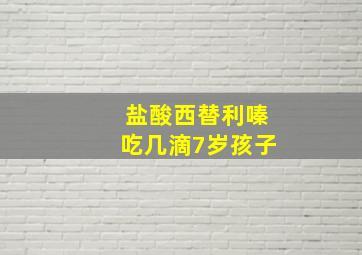 盐酸西替利嗪
吃几滴7岁孩子